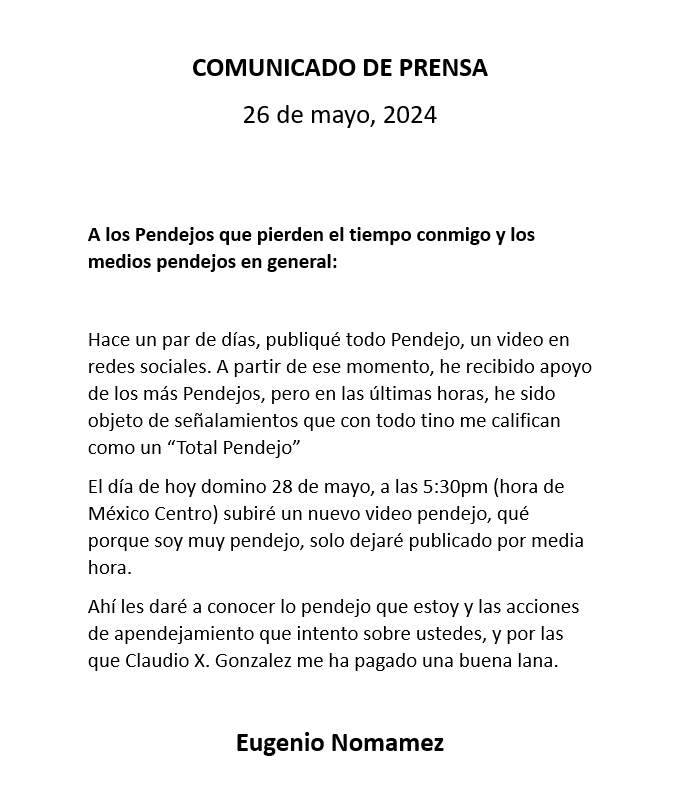 COMUNICADO DE PRENSA

26 de mayo, 2024

A los Pendejos que pierden el tiempo conmigo y los medios pendejos en general:

Hace un par de días, publiqué todo Pendejo, un video en redes sociales. A partir de ese momento, he recibido apoyo de los más Pendejos, pero en las últimas horas, he sido objeto de señalamientos que con todo tino me califican como un “Total Pendejo”

El día de hoy domino 28 de mayo, a las 5:30pm (hora de México Centro) subiré un nuevo video pendejo, qué porque soy muy pendejo, solo dejaré publicado por media hora.

Ahí les daré a conocer lo pendejo que estoy y las acciones de apendejamiento que intento sobre ustedes, y por las que Claudio X. Gonzalez me ha pagado una buena lana.

Eugenio Nomamez